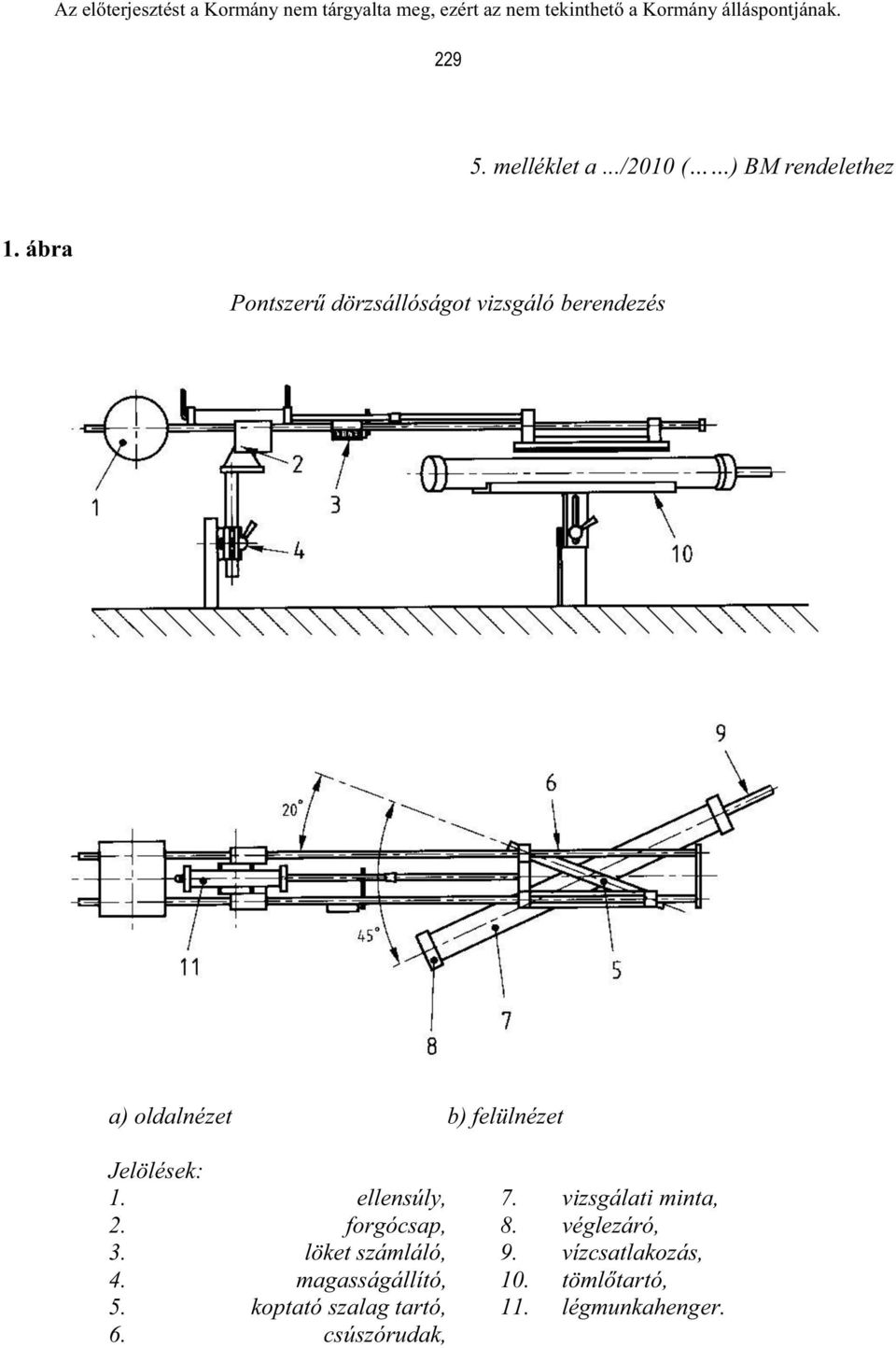 Az előterjesztést a Kormány nem tárgyalta meg, ezért az nem tekinthető a Kormány álláspontjának.

229

5. melléklet a …/2010 (……) BM rendelethez

1. ábra

Pontszerű dörzsállóságot vizsgáló berendezés

1
2
3
4
10

9
6
20°
45°
11
5
7
8

a) oldalnézet b) felülnézet

Jelölések:
1. ellensúly,
2. forgócsap,
3. löket számláló,
4. magasságállító,
5. koptató szalag tartó,
6. csúszórudak,
7. vizsgálati minta,
8. véglezáró,
9. vízcsatlakozás,
10. tömlőtartó,
11. légmunkahenger.